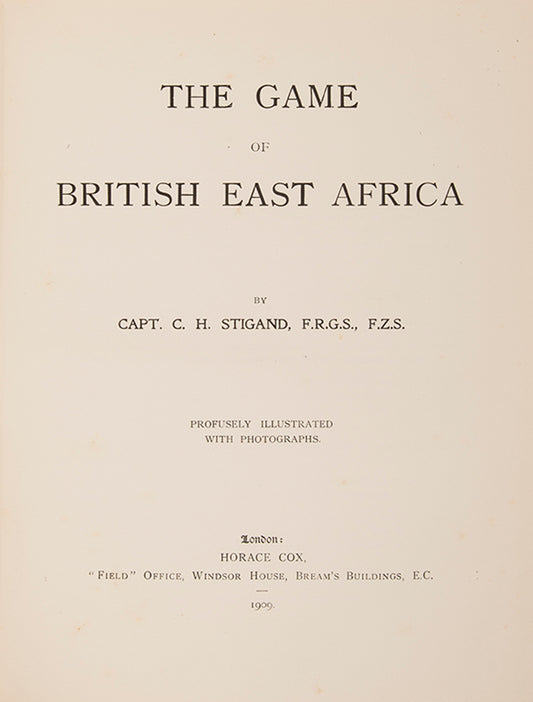 THE GAME

OF

BRITISH EAST AFRICA

BY

CAPT. C. H. STIGAND, F.R.G.S., F.Z.S.

PROFUSELY ILLUSTRATED
WITH PHOTOGRAPHS.

London:
HORACE COX,
"FIELD" OFFICE, WINDSOR HOUSE, BREAM'S BUILDINGS, E.C.

1909.